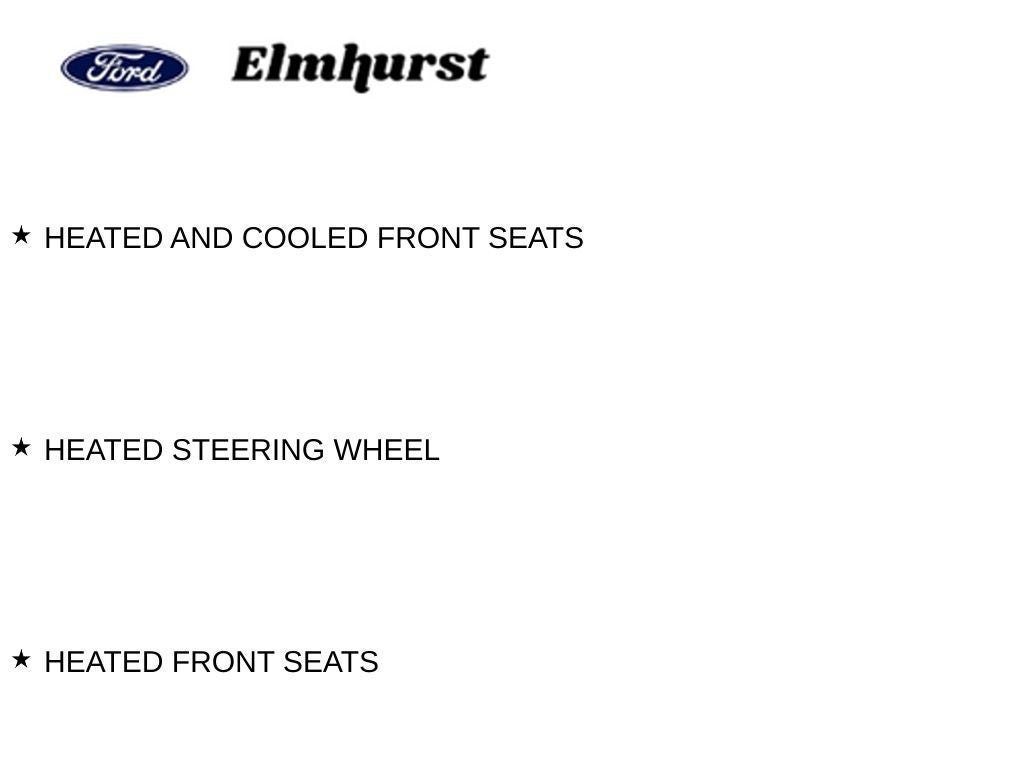 Ford Elmhurst

★ HEATED AND COOLED FRONT SEATS

★ HEATED STEERING WHEEL

★ HEATED FRONT SEATS